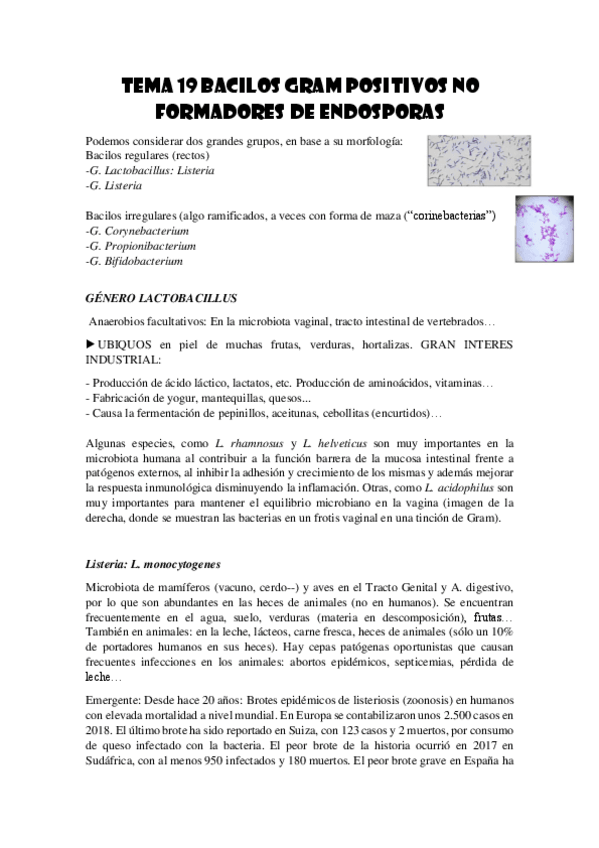 TEMA 19 BACILOS GRAM POSITIVOS NO FORMADORES DE ENDOSPORAS

Podemos considerar dos grandes grupos, en base a su morfología:
Bacilos regulares (rectos)
-G. Lactobacillus: Listeria
-G. Listeria

Bacilos irregulares (algo ramificados, a veces con forma de maza ("corinebacterias")
-G. Corynebacterium
-G. Propionibacterium
-G. Bifidobacterium

GÉNERO LACTOBACILLUS

Anaerobios facultativos: En la microbiota vaginal, tracto intestinal de vertebrados…

►UBIQUOS en piel de muchas frutas, verduras, hortalizas. GRAN INTERES INDUSTRIAL:

- Producción de ácido láctico, lactatos, etc. Producción de aminoácidos, vitaminas…
- Fabricación de yogur, mantequillas, quesos...
- Causa la fermentación de pepinillos, aceitunas, cebollitas (encurtidos)…

Algunas especies, como L. rhamnosus y L. helveticus son muy importantes en la microbiota humana al contribuir a la función barrera de la mucosa intestinal frente a patógenos externos, al inhibir la adhesión y crecimiento de los mismas y además mejorar la respuesta inmunológica disminuyendo la inflamación. Otras, como L. acidophilus son muy importantes para mantener el equilibrio microbiano en la vagina (imagen de la derecha, donde se muestran las bacterias en un frotis vaginal en una tinción de Gram).

Listeria: L. monocytogenes

Microbiota de mamíferos (vacuno, cerdo--) y aves en el Tracto Genital y A. digestivo, por lo que son abundantes en las heces de animales (no en humanos). Se encuentran frecuentemente en el agua, suelo, verduras (materia en descomposición), frutas… También en animales: en la leche, lácteos, carne fresca, heces de animales (sólo un 10% de portadores humanos en sus heces). Hay cepas patógenas oportunistas que causan frecuentes infecciones en los animales: abortos epidémicos, septicemias, pérdida de leche…

Emergente: Desde hace 20 años: Brotes epidémicos de listeriosis (zoonosis) en humanos con elevada mortalidad a nivel mundial. En Europa se contabilizaron unos 2.500 casos en 2018. El último brote ha sido reportado en Suiza, con 123 casos y 2 muertos, por consumo de queso infectado con la bacteria. El peor brote de la historia ocurrió en 2017 en Sudáfrica, con al menos 950 infectados y 180 muertos. El peor brote grave en España ha